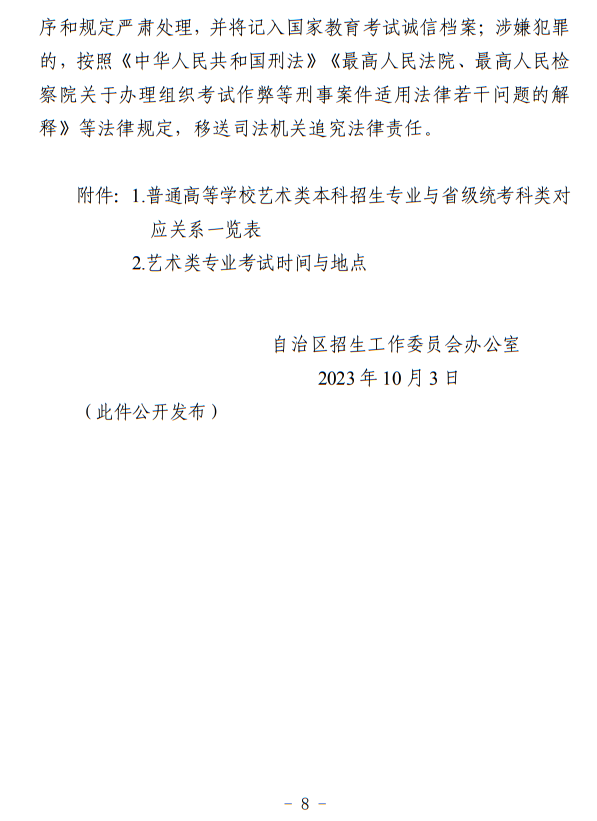 序和规定严肃处理，并将记入国家教育考试诚信档案；涉嫌犯罪的，按照《中华人民共和国刑法》《最高人民法院、最高人民检察院关于办理组织考试作弊等刑事案件适用法律若干问题的解释》等法律规定，移送司法机关追究法律责任。

附件：1.普通高等学校艺术类本科招生专业与省级统考科类对应关系一览表
2.艺术类专业考试时间与地点

自治区招生工作委员会办公室
2023年10月3日

（此件公开发布）

- 8 -